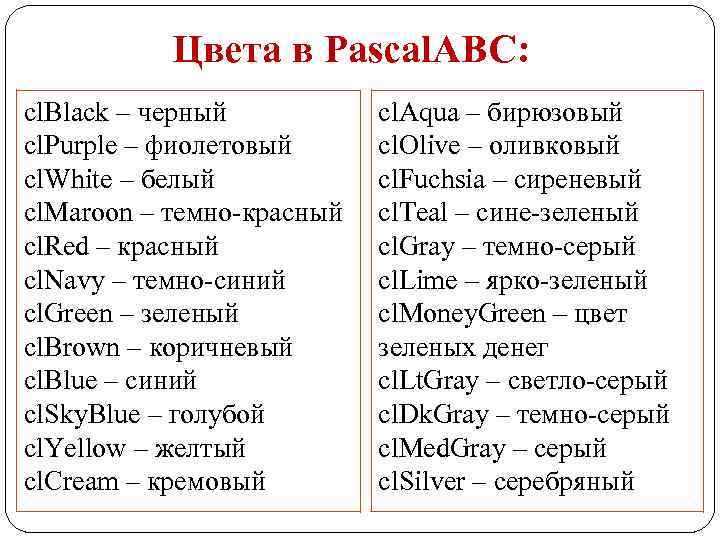 Цвета в PascalABC:

clBlack – черный
clPurple – фиолетовый
clWhite – белый
clMaroon – темно-красный
clRed – красный
clNavy – темно-синий
clGreen – зеленый
clBrown – коричневый
clBlue – синий
clSkyBlue – голубой
clYellow – желтый
clCream – кремовый

clAqua – бирюзовый
clOlive – оливковый
clFuchsia – сиреневый
clTeal – сине-зеленый
clGray – темно-серый
clLime – ярко-зеленый
clMoneyGreen – цвет зеленых денег
clLtGray – светло-серый
clDkGray – темно-серый
clMedGray – серый
clSilver – серебряный